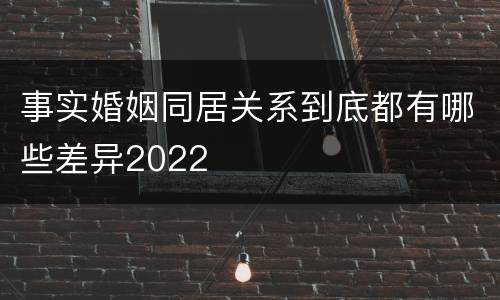 事实婚姻同居关系到底都有哪些差异2022